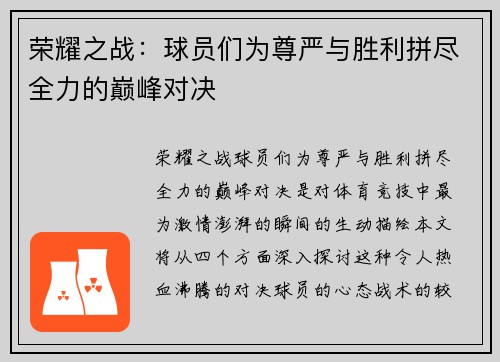 荣耀之战：球员们为尊严与胜利拼尽全力的巅峰对决

荣耀之战球员们为尊严与胜利拼尽全力的巅峰对决是对体育竞技中最为激情澎湃的瞬间的生动描绘本文将从四个方面深入探讨这种令人热血沸腾的对决球员的心态战术的较